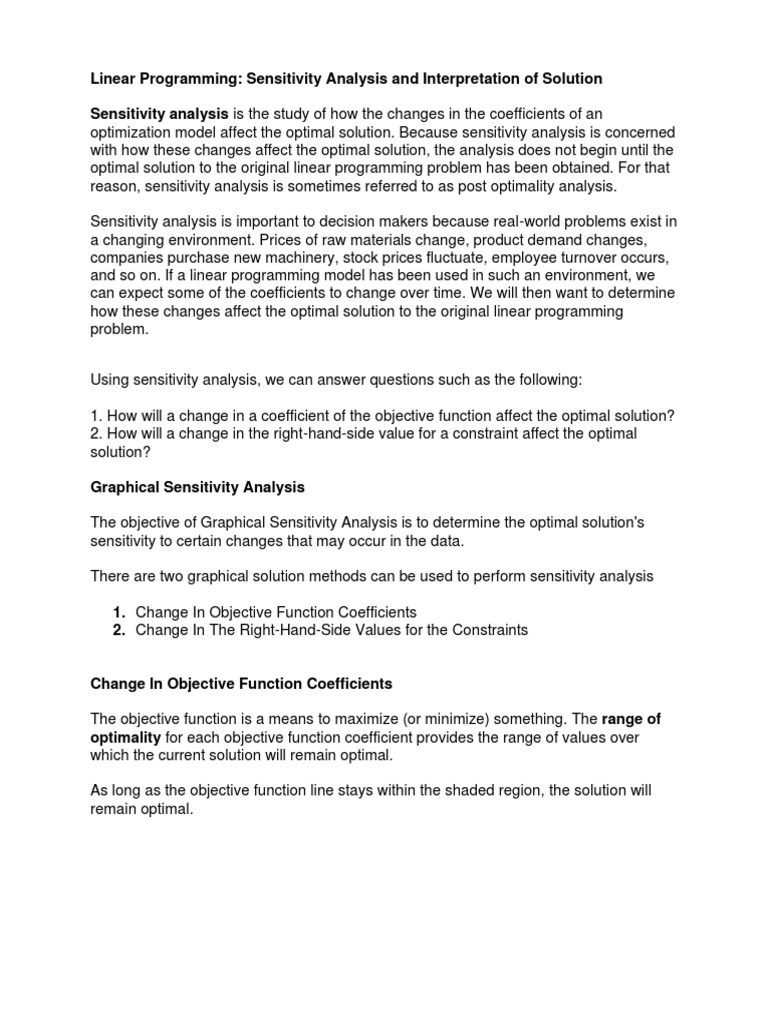 Linear Programming: Sensitivity Analysis and Interpretation of Solution

Sensitivity analysis is the study of how the changes in the coefficients of an optimization model affect the optimal solution. Because sensitivity analysis is concerned with how these changes affect the optimal solution, the analysis does not begin until the optimal solution to the original linear programming problem has been obtained. For that reason, sensitivity analysis is sometimes referred to as post optimality analysis.

Sensitivity analysis is important to decision makers because real-world problems exist in a changing environment. Prices of raw materials change, product demand changes, companies purchase new machinery, stock prices fluctuate, employee turnover occurs, and so on. If a linear programming model has been used in such an environment, we can expect some of the coefficients to change over time. We will then want to determine how these changes affect the optimal solution to the original linear programming problem.

Using sensitivity analysis, we can answer questions such as the following:

1. How will a change in a coefficient of the objective function affect the optimal solution?
2. How will a change in the right-hand-side value for a constraint affect the optimal solution?

Graphical Sensitivity Analysis

The objective of Graphical Sensitivity Analysis is to determine the optimal solution's sensitivity to certain changes that may occur in the data.

There are two graphical solution methods can be used to perform sensitivity analysis

1. Change In Objective Function Coefficients
2. Change In The Right-Hand-Side Values for the Constraints

Change In Objective Function Coefficients

The objective function is a means to maximize (or minimize) something. The range of optimality for each objective function coefficient provides the range of values over which the current solution will remain optimal.

As long as the objective function line stays within the shaded region, the solution will remain optimal.